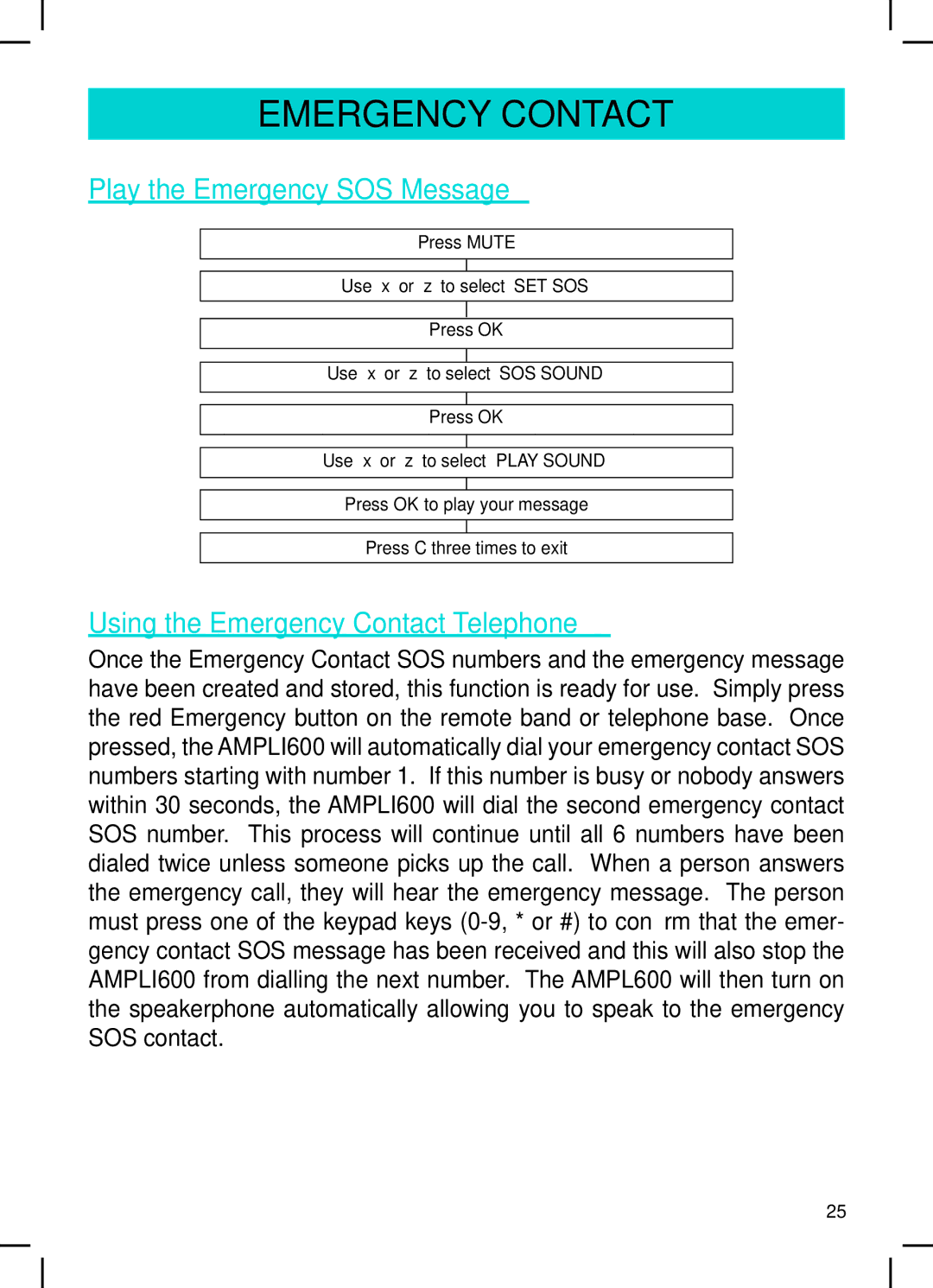 EMERGENCY CONTACT

Play the Emergency SOS Message

Press MUTE

Use x or z to select SET SOS

Press OK

Use x or z to select SOS SOUND

Press OK

Use x or z to select PLAY SOUND

Press OK to play your message

Press C three times to exit

Using the Emergency Contact Telephone

Once the Emergency Contact SOS numbers and the emergency message have been created and stored, this function is ready for use. Simply press the red Emergency button on the remote band or telephone base. Once pressed, the AMPLI600 will automatically dial your emergency contact SOS numbers starting with number 1. If this number is busy or nobody answers within 30 seconds, the AMPLI600 will dial the second emergency contact SOS number. This process will continue until all 6 numbers have been dialed twice unless someone picks up the call. When a person answers the emergency call, they will hear the emergency message. The person must press one of the keypad keys (0-9, * or #) to con rm that the emergency contact SOS message has been received and this will also stop the AMPLI600 from dialling the next number. The AMPL600 will then turn on the speakerphone automatically allowing you to speak to the emergency SOS contact.

25